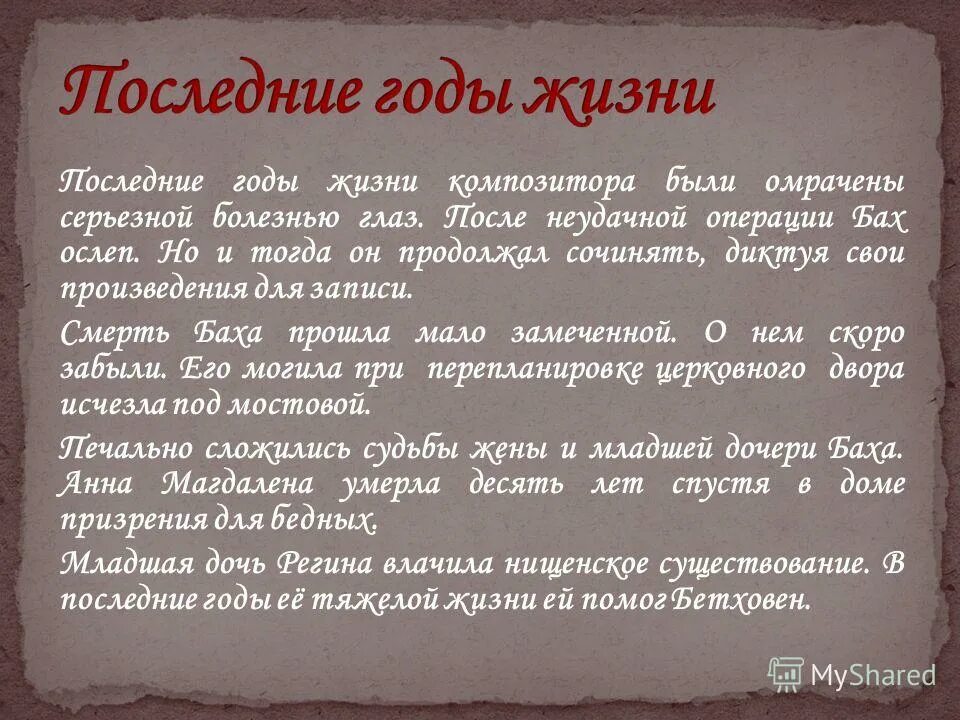 Последние годы жизни

Последние годы жизни композитора были омрачены серьезной болезнью глаз. После неудачной операции Бах ослеп. Но и тогда он продолжал сочинять, диктуя свои произведения для записи.

Смерть Баха прошла мало замеченной. О нем скоро забыли. Его могила при перепланировке церковного двора исчезла под мостовой.

Печально сложились судьбы жены и младшей дочери Баха. Анна Магдалена умерла десять лет спустя в доме призрения для бедных.

Младшая дочь Регина влачила нищенское существование. В последние годы её тяжелой жизни ей помог Бетховен.

MyShared